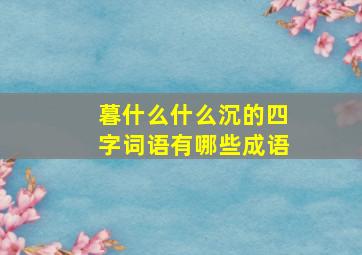 暮什么什么沉的四字词语有哪些成语